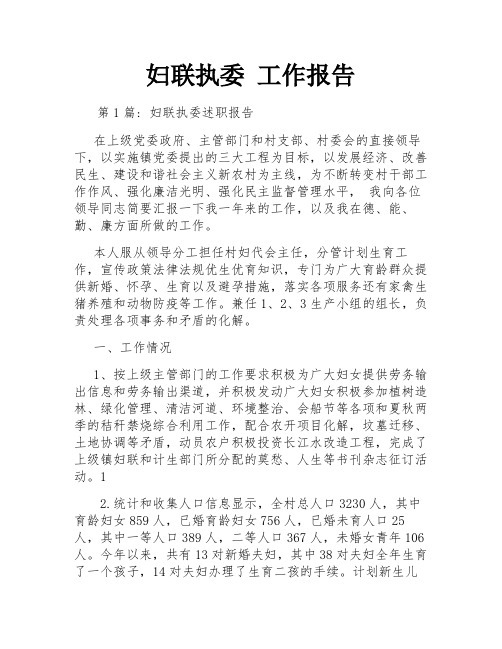 妇联执委 工作报告

第 1 篇：妇联执委述职报告

在上级党委政府、主管部门和村支部、村委会的直接领导下，以实施镇党委提出的三大工程为目标，以发展经济、改善民生、建设和谐社会主义新农村为主线，为不断转变村干部工作作风、强化廉洁光明、强化民主监督管理水平， 我向各位领导同志简要汇报一下我一年来的工作，以及我在德、能、勤、廉方面所做的工作。

本人服从领导分工担任村妇代会主任，分管计划生育工作，宣传政策法律法规优生优育知识，专门为广大育龄群众提供新婚、怀孕、生育以及避孕措施，落实各项服务还有家禽生猪养殖和动物防疫等工作。兼任 1、2、3 生产小组的组长，负责处理各项事务和矛盾的化解。

一、工作情况

1、按上级主管部门的工作要求积极为广大妇女提供劳务输出信息和劳务输出渠道，并积极发动广大妇女积极参加植树造林、绿化管理、清洁河道、环境整治、会船节等各项和夏秋两季的秸秆禁烧综合利用工作，配合农开项目化解，坟墓迁移、土地协调等矛盾，动员农户积极投资长江水改造工程，完成了上级镇妇联和计生部门所分配的莫愁、人生等书刊杂志征订活动。1

2.统计和收集人口信息显示，全村总人口 3230 人，其中育龄妇女 859 人，已婚育龄妇女 756 人，已婚未育人口 25 人，其中一等人口 389 人，二等人口 367 人，未婚女青年 106 人。今年以来，共有 13 对新婚夫妇，其中 38 对夫妇全年生育了一个孩子，14 对夫妇办理了生育二孩的手续。计划新生儿